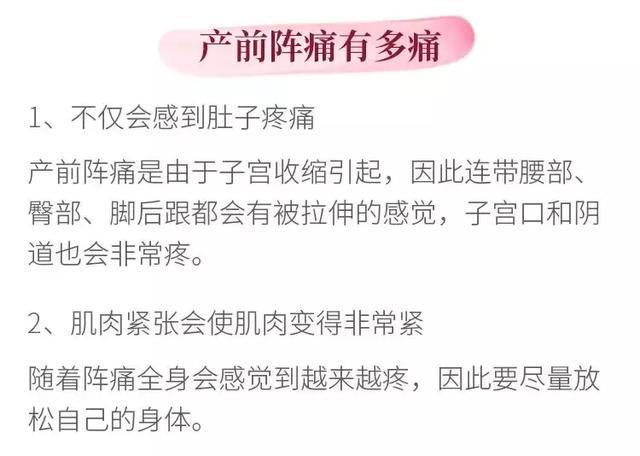 产前阵痛有多痛

1、不仅会感到肚子疼痛

产前阵痛是由于子宫收缩引起，因此连带腰部、臀部、脚后跟都会有被拉伸的感觉，子宫口和阴道也会非常疼。

2、肌肉紧张会使肌肉变得非常紧

随着阵痛全身会感觉到越来越疼，因此要尽量放松自己的身体。